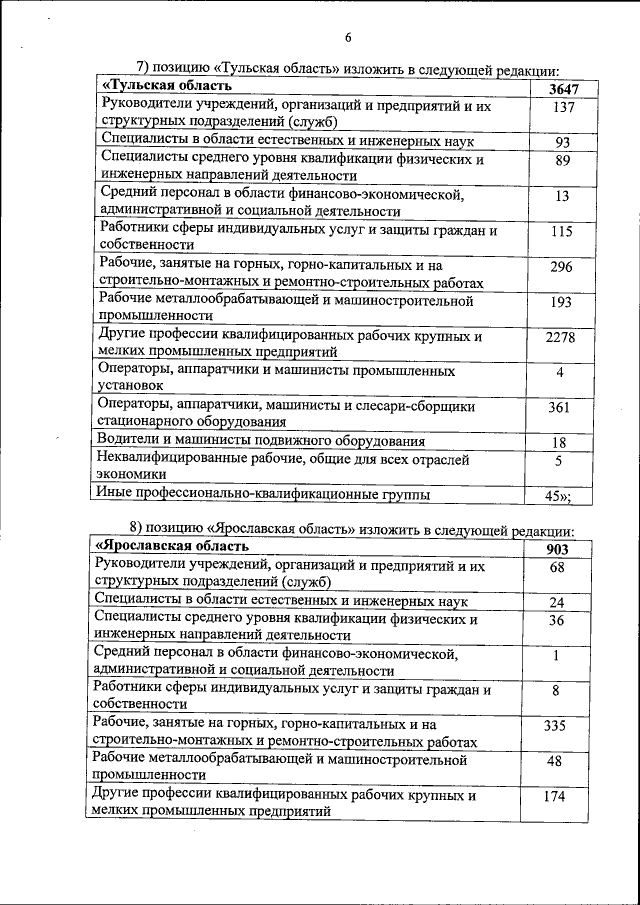 6

7) позицию «Тульская область» изложить в следующей редакции:

| «Тульская область | 3647 |
|---|---|
| Руководители учреждений, организаций и предприятий и их структурных подразделений (служб) | 137 |
| Специалисты в области естественных и инженерных наук | 93 |
| Специалисты среднего уровня квалификации физических и инженерных направлений деятельности | 89 |
| Средний персонал в области финансово-экономической, административной и социальной деятельности | 13 |
| Работники сферы индивидуальных услуг и защиты граждан и собственности | 115 |
| Рабочие, занятые на горных, горно-капитальных и на строительно-монтажных и ремонтно-строительных работах | 296 |
| Рабочие металлообрабатывающей и машиностроительной промышленности | 193 |
| Другие профессии квалифицированных рабочих крупных и мелких промышленных предприятий | 2278 |
| Операторы, аппаратчики и машинисты промышленных установок | 4 |
| Операторы, аппаратчики, машинисты и слесари-сборщики стационарного оборудования | 361 |
| Водители и машинисты подвижного оборудования | 18 |
| Неквалифицированные рабочие, общие для всех отраслей экономики | 5 |
| Иные профессионально-квалификационные группы | 45»; |

8) позицию «Ярославская область» изложить в следующей редакции:

| «Ярославская область | 903 |
|---|---|
| Руководители учреждений, организаций и предприятий и их структурных подразделений (служб) | 68 |
| Специалисты в области естественных и инженерных наук | 24 |
| Специалисты среднего уровня квалификации физических и инженерных направлений деятельности | 36 |
| Средний персонал в области финансово-экономической, административной и социальной деятельности | 1 |
| Работники сферы индивидуальных услуг и защиты граждан и собственности | 8 |
| Рабочие, занятые на горных, горно-капитальных и на строительно-монтажных и ремонтно-строительных работах | 335 |
| Рабочие металлообрабатывающей и машиностроительной промышленности | 48 |
| Другие профессии квалифицированных рабочих крупных и мелких промышленных предприятий | 174 |